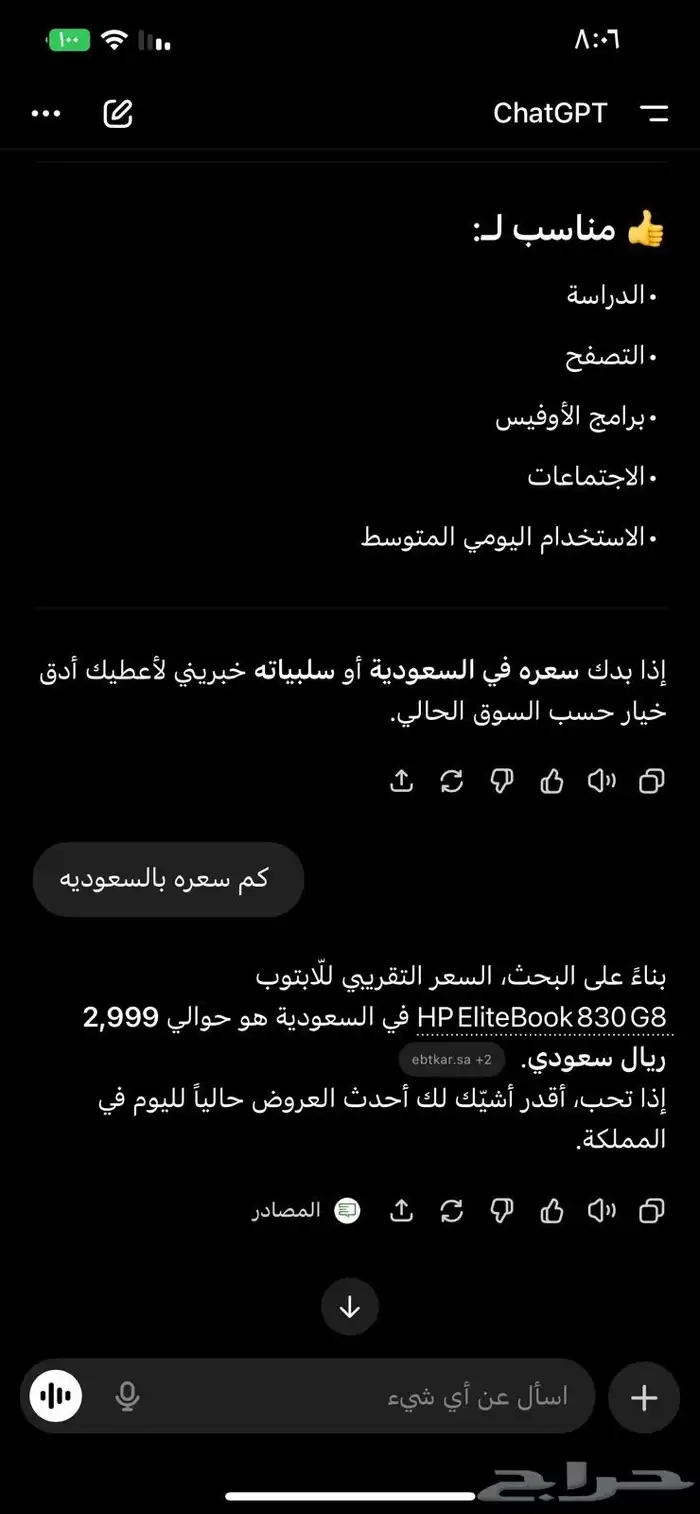 ٨:٠٦
١٠٠

ChatGPT

👍 مناسب لـ:

• الدراسة
• التصفح
• برامج الأوفيس
• الاجتماعات
• الاستخدام اليومي المتوسط

إذا بدك سعره في السعودية أو سلبياته خبريني لأعطيك أدق خيار حسب السوق الحالي.

كم سعره بالسعوديه

بناءً على البحث، السعر التقريبي للّابتوب HP EliteBook 830 G8 في السعودية هو حوالي 2,999 ريال سعودي. ebtkar.sa +2
إذا تحب، أقدر أشيّك لك أحدث العروض حالياً لليوم في المملكة.

المصادر

اسأل عن أي شيء

حراج